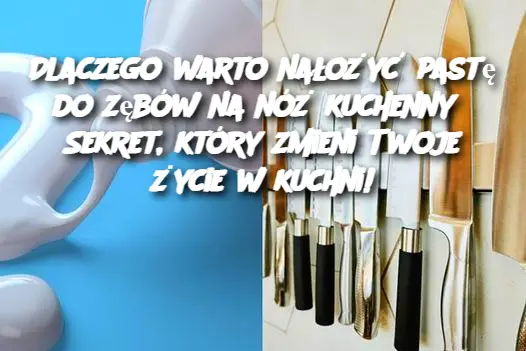 DLACZEGO WARTO NAŁOŻYĆ PASTĘ DO ZĘBÓW NA NÓŻ KUCHENNY SEKRET, KTÓRY ZMIENI TWOJE ŻYCIE W KUCHNI!